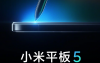 小米平板 5